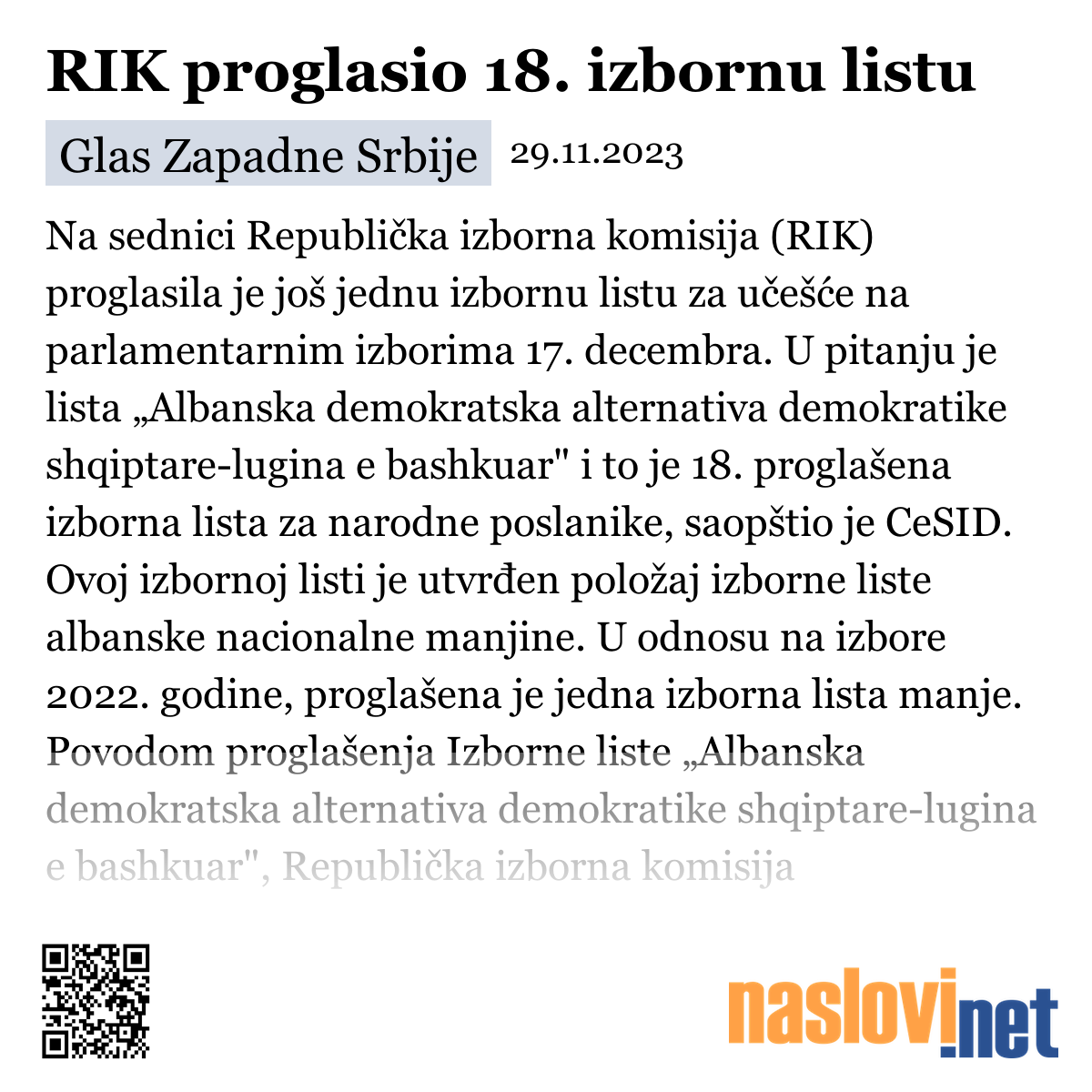 RIK proglasio 18. izbornu listu

Glas Zapadne Srbije 29.11.2023

Na sednici Republička izborna komisija (RIK) proglasila je još jednu izbornu listu za učešće na parlamentarnim izborima 17. decembra. U pitanju je lista „Albanska demokratska alternativa demokratike shqiptare-lugina e bashkuar" i to je 18. proglašena izborna lista za narodne poslanike, saopštio je CeSID. Ovoj izbornoj listi je utvrđen položaj izborne liste albanske nacionalne manjine. U odnosu na izbore 2022. godine, proglašena je jedna izborna lista manje. Povodom proglašenja Izborne liste „Albanska demokratska alternativa demokratike shqiptare-lugina e bashkuar", Republička izborna komisija

naslovi.net